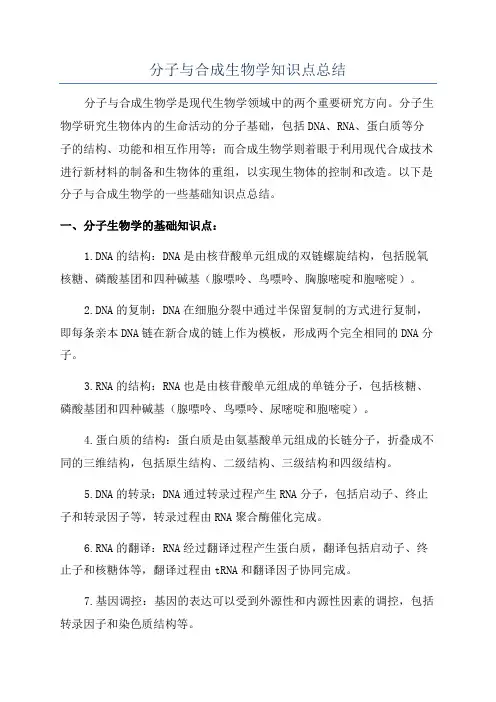 分子与合成生物学知识点总结

分子与合成生物学是现代生物学领域中的两个重要研究方向。分子生物学研究生物体内的生命活动的分子基础，包括DNA、RNA、蛋白质等分子的结构、功能和相互作用等；而合成生物学则着眼于利用现代合成技术进行新材料的制备和生物体的重组，以实现生物体的控制和改造。以下是分子与合成生物学的一些基础知识点总结。

一、分子生物学的基础知识点：

1.DNA的结构：DNA是由核苷酸单元组成的双链螺旋结构，包括脱氧核糖、磷酸基团和四种碱基（腺嘌呤、鸟嘌呤、胸腺嘧啶和胞嘧啶）。

2.DNA的复制：DNA在细胞分裂中通过半保留复制的方式进行复制，即每条亲本DNA链在新合成的链上作为模板，形成两个完全相同的DNA分子。

3.RNA的结构：RNA也是由核苷酸单元组成的单链分子，包括核糖、磷酸基团和四种碱基（腺嘌呤、鸟嘌呤、尿嘧啶和胞嘧啶）。

4.蛋白质的结构：蛋白质是由氨基酸单元组成的长链分子，折叠成不同的三维结构，包括原生结构、二级结构、三级结构和四级结构。

5.DNA的转录：DNA通过转录过程产生RNA分子，包括启动子、终止子和转录因子等，转录过程由RNA聚合酶催化完成。

6.RNA的翻译：RNA经过翻译过程产生蛋白质，翻译包括启动子、终止子和核糖体等，翻译过程由tRNA和翻译因子协同完成。

7.基因调控：基因的表达可以受到外源性和内源性因素的调控，包括转录因子和染色质结构等。